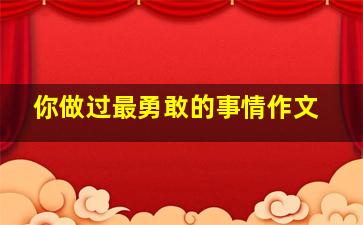 你做过最勇敢的事情作文